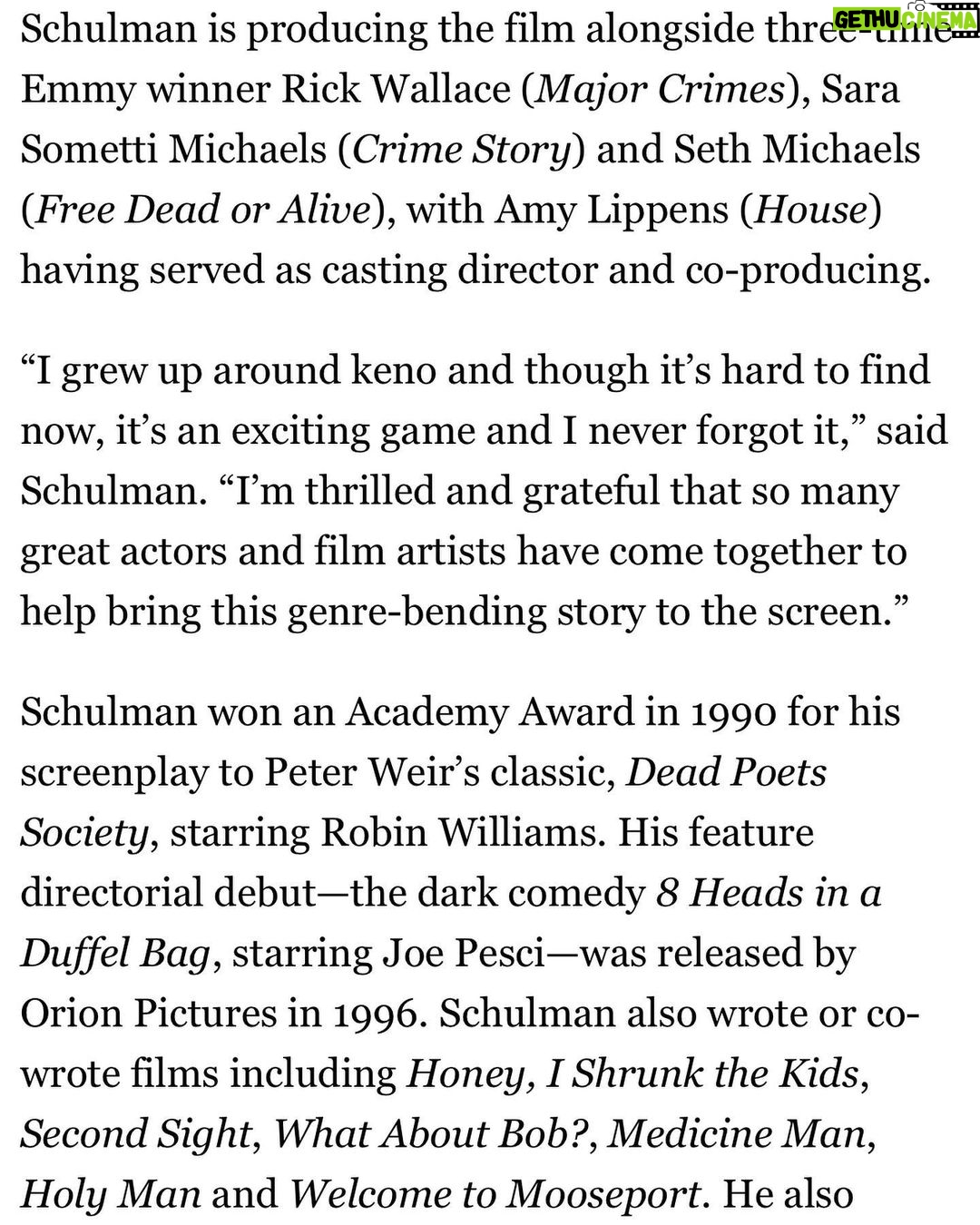 GETHU CINEMA

Schulman is producing the film alongside three-time Emmy winner Rick Wallace (Major Crimes), Sara Sometti Michaels (Crime Story) and Seth Michaels (Free Dead or Alive), with Amy Lippens (House) having served as casting director and co-producing.

“I grew up around keno and though it’s hard to find now, it’s an exciting game and I never forgot it,” said Schulman. “I’m thrilled and grateful that so many great actors and film artists have come together to help bring this genre-bending story to the screen.”

Schulman won an Academy Award in 1990 for his screenplay to Peter Weir’s classic, Dead Poets Society, starring Robin Williams. His feature directorial debut—the dark comedy 8 Heads in a Duffel Bag, starring Joe Pesci—was released by Orion Pictures in 1996. Schulman also wrote or co-wrote films including Honey, I Shrunk the Kids, Second Sight, What About Bob?, Medicine Man, Holy Man and Welcome to Mooseport. He also